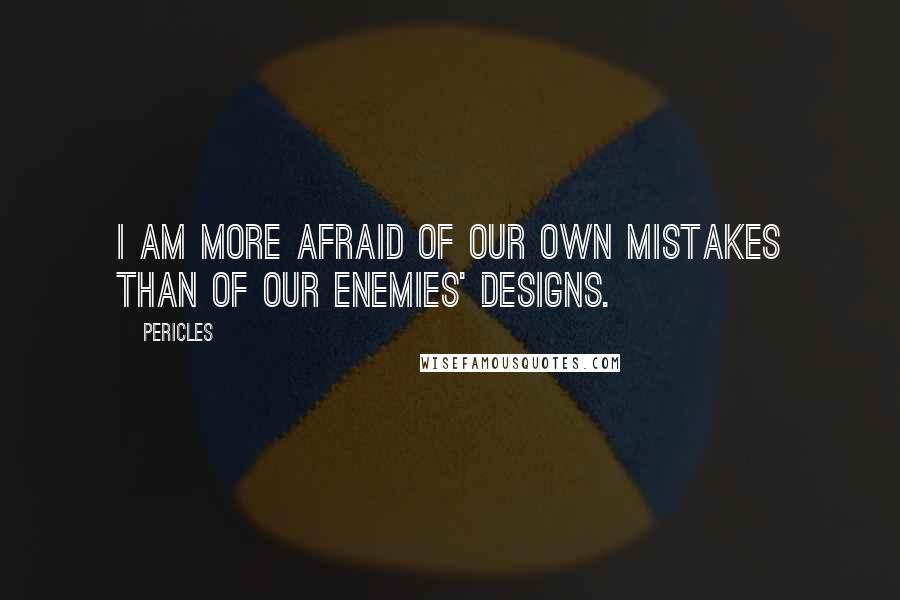 I AM MORE AFRAID OF OUR OWN MISTAKES THAN OF OUR ENEMIES' DESIGNS.

PERICLES

WISEFAMOUSQUOTES.COM